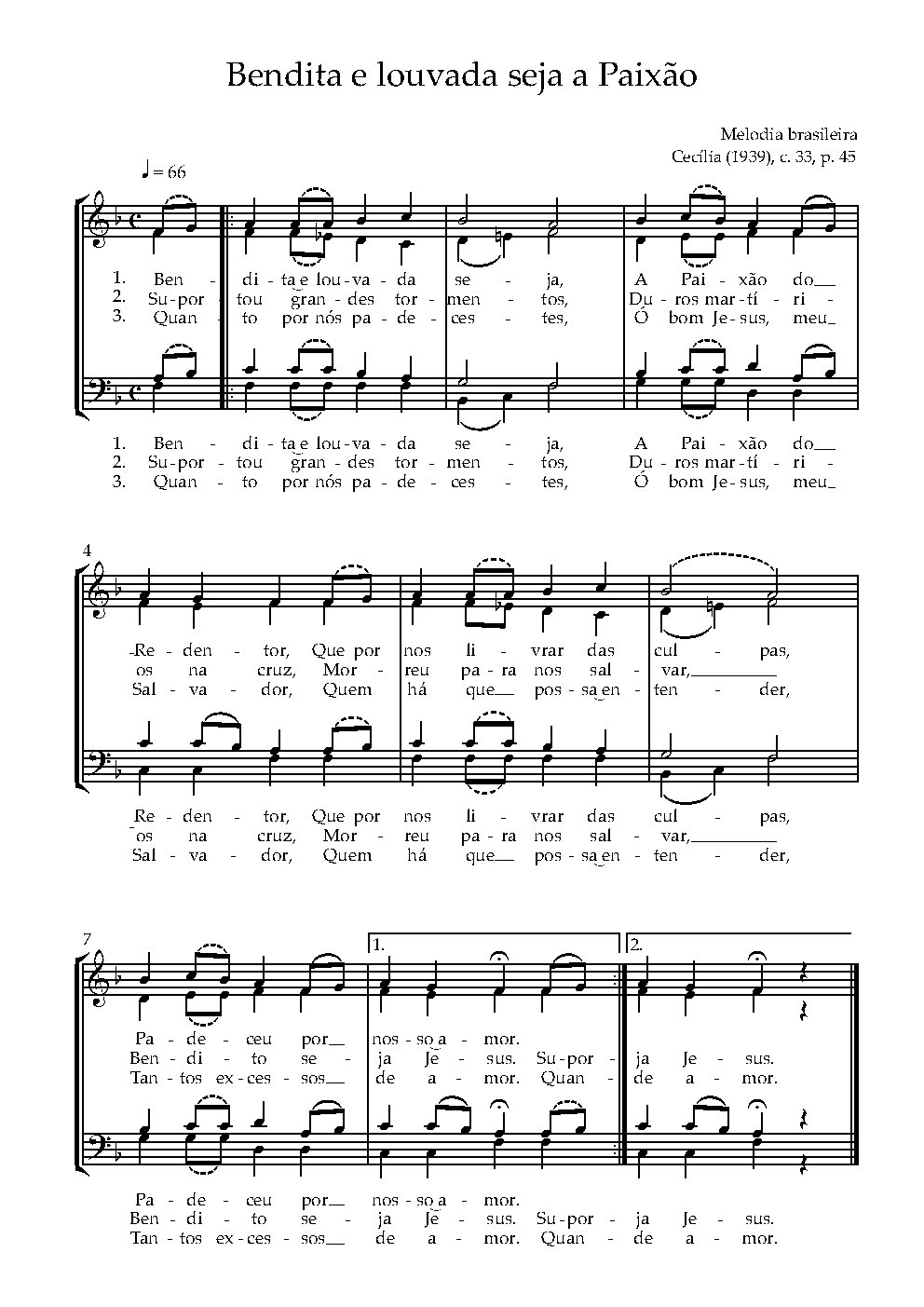 Bendita e louvada seja a Paixão

Melodia brasileira
Cecília (1939), c. 33, p. 45

♩ = 66

1. Ben - di - ta e lou - va - da se - ja, A Pai - xão do
2. Su - por - tou gran - des tor - men - tos, Du - ros mar - tí - ri -
3. Quan - to por nós pa - de - ces - tes, Ó bom Je - sus, meu

1. Ben - di - ta e lou - va - da se - ja, A Pai - xão do
2. Su - por - tou gran - des tor - men - tos, Du - ros mar - tí - ri -
3. Quan - to por nós pa - de - ces - tes, Ó bom Je - sus, meu

4

Re - den - tor, Que por nos li - vrar das cul - pas,
os na cruz, Mor - reu pa - ra nos sal - var,
Sal - va - dor, Quem há que pos - sa en - ten - der,

Re - den - tor, Que por nos li - vrar das cul - pas,
os na cruz, Mor - reu pa - ra nos sal - var,
Sal - va - dor, Quem há que pos - sa en - ten - der,

7

1. 2.

Pa - de - ceu por nos - so a - mor.
Ben - di - to se - ja Je - sus. Su - por - ja Je - sus.
Tan - tos ex - ces - sos de a - mor. Quan - de a - mor.

Pa - de - ceu por nos - so a - mor.
Ben - di - to se - ja Je - sus. Su - por - ja Je - sus.
Tan - tos ex - ces - sos de a - mor. Quan - de a - mor.